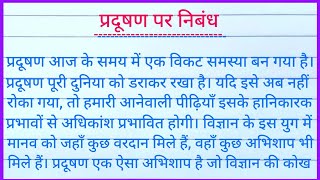 प्रदूषण पर निबंध

प्रदूषण आज के समय में एक विकट समस्या बन गया है। प्रदूषण पूरी दुनिया को डराकर रखा है। यदि इसे अब नहीं रोका गया, तो हमारी आनेवाली पीढ़ियाँ इसके हानिकारक प्रभावों से अधिकांश प्रभावित होगी। विज्ञान के इस युग में मानव को जहाँ कुछ वरदान मिले हैं, वहाँ कुछ अभिशाप भी मिले हैं। प्रदूषण एक ऐसा अभिशाप है जो विज्ञान की कोख